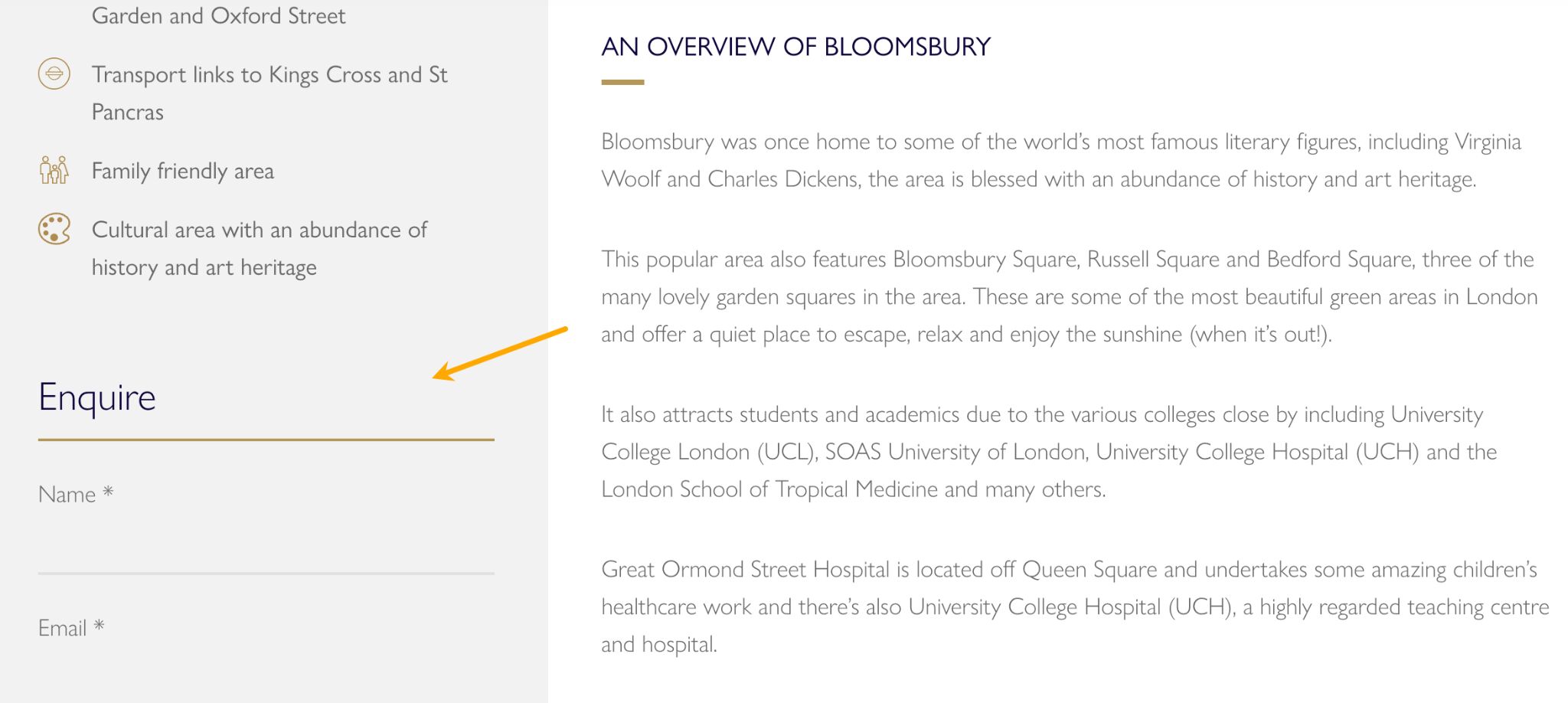 Garden and Oxford Street

Transport links to Kings Cross and St Pancras

Family friendly area

Cultural area with an abundance of history and art heritage

Enquire

Name *

Email *

AN OVERVIEW OF BLOOMSBURY

Bloomsbury was once home to some of the world's most famous literary figures, including Virginia Woolf and Charles Dickens, the area is blessed with an abundance of history and art heritage.

This popular area also features Bloomsbury Square, Russell Square and Bedford Square, three of the many lovely garden squares in the area. These are some of the most beautiful green areas in London and offer a quiet place to escape, relax and enjoy the sunshine (when it's out!).

It also attracts students and academics due to the various colleges close by including University College London (UCL), SOAS University of London, University College Hospital (UCH) and the London School of Tropical Medicine and many others.

Great Ormond Street Hospital is located off Queen Square and undertakes some amazing children's healthcare work and there's also University College Hospital (UCH), a highly regarded teaching centre and hospital.